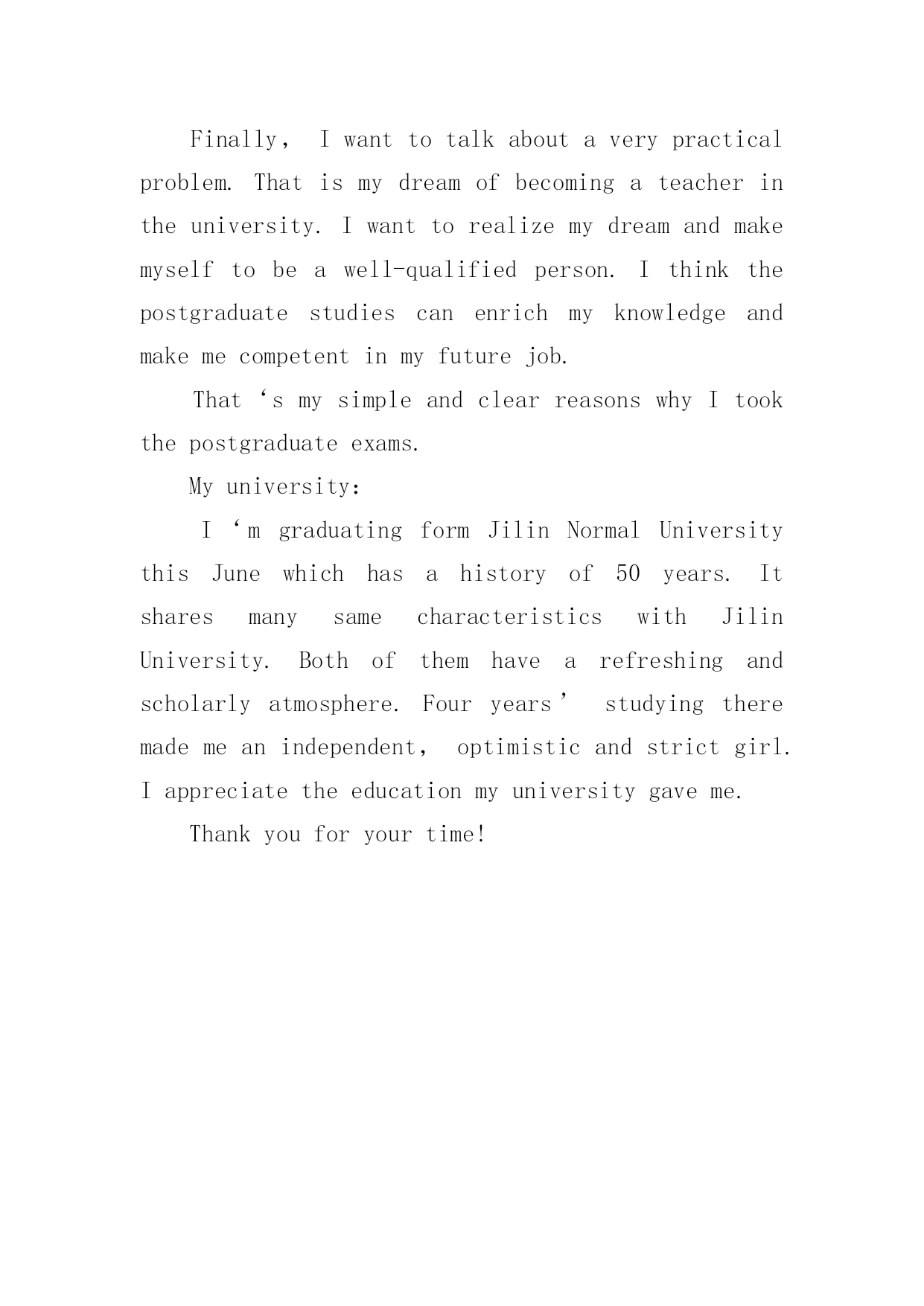 Finally, I want to talk about a very practical problem. That is my dream of becoming a teacher in the university. I want to realize my dream and make myself to be a well-qualified person. I think the postgraduate studies can enrich my knowledge and make me competent in my future job.

That ‘s my simple and clear reasons why I took the postgraduate exams.

My university:

I ‘m graduating form Jilin Normal University this June which has a history of 50 years. It shares many same characteristics with Jilin University. Both of them have a refreshing and scholarly atmosphere. Four years’ studying there made me an independent, optimistic and strict girl. I appreciate the education my university gave me.

Thank you for your time!